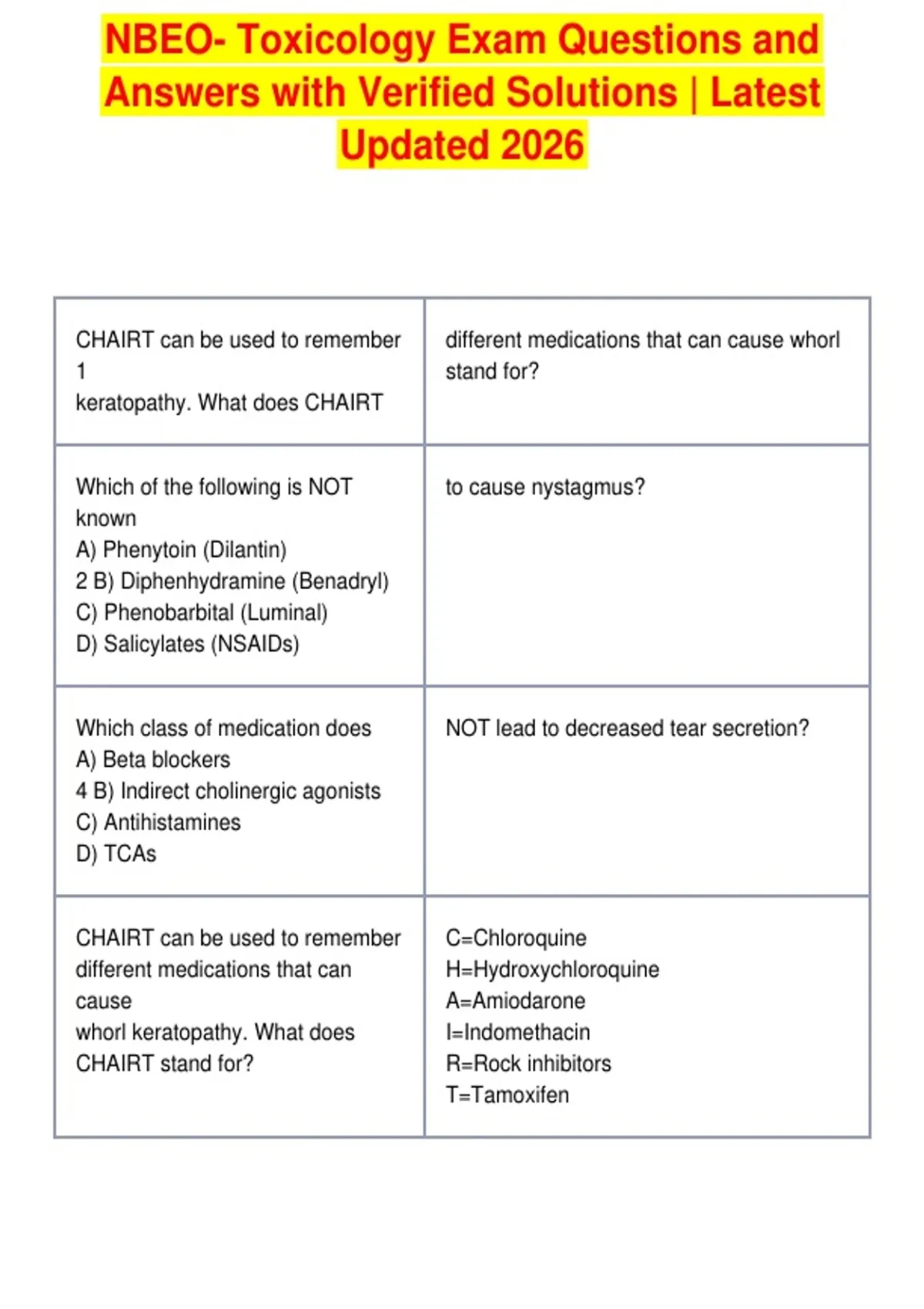 NBEO- Toxicology Exam Questions and Answers with Verified Solutions | Latest Updated 2026

| | |
|---|---|
| CHAIRT can be used to remember 1 keratopathy. What does CHAIRT | different medications that can cause whorl stand for? |
| Which of the following is NOT known A) Phenytoin (Dilantin) 2 B) Diphenhydramine (Benadryl) C) Phenobarbital (Luminal) D) Salicylates (NSAIDs) | to cause nystagmus? |
| Which class of medication does A) Beta blockers 4 B) Indirect cholinergic agonists C) Antihistamines D) TCAs | NOT lead to decreased tear secretion? |
| CHAIRT can be used to remember different medications that can cause whorl keratopathy. What does CHAIRT stand for? | C=Chloroquine H=Hydroxychloroquine A=Amiodarone I=Indomethacin R=Rock inhibitors T=Tamoxifen |